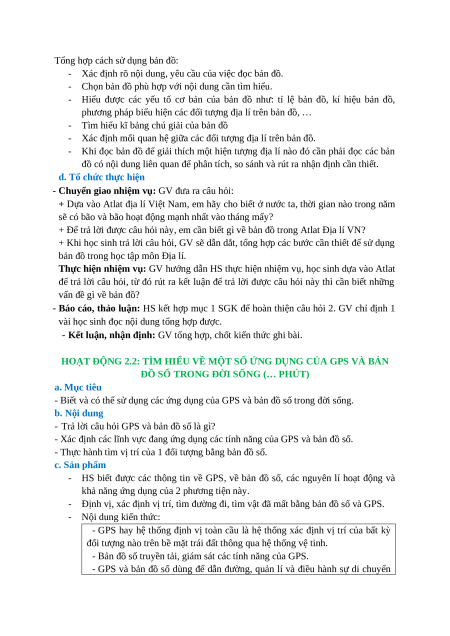 Tổng hợp cách sử dụng bản đồ:
- Xác định rõ nội dung, yêu cầu của việc đọc bản đồ.
- Chọn bản đồ phù hợp với nội dung cần tìm hiểu.
- Hiểu được các yếu tố cơ bản của bản đồ như: tỉ lệ bản đồ, kí hiệu bản đồ, phương pháp biểu hiện các đối tượng địa lí trên bản đồ, …
- Tìm hiểu kĩ bảng chú giải của bản đồ
- Xác định mối quan hệ giữa các đối tượng địa lí trên bản đồ.
- Khi đọc bản đồ để giải thích một hiện tượng địa lí nào đó cần phải đọc các bản đồ có nội dung liên quan để phân tích, so sánh và rút ra nhận định cần thiết.

d. Tổ chức thực hiện
- Chuyển giao nhiệm vụ: GV đưa ra câu hỏi:
+ Dựa vào Atlat địa lí Việt Nam, em hãy cho biết ở nước ta, thời gian nào trong năm sẽ có bão và bão hoạt động mạnh nhất vào tháng mấy?
+ Để trả lời được câu hỏi này, em cần biết gì về bản đồ trong Atlat Địa lí VN?
+ Khi học sinh trả lời câu hỏi, GV sẽ dẫn dắt, tổng hợp các bước cần thiết để sử dụng bản đồ trong học tập môn Địa lí.
Thực hiện nhiệm vụ: GV hướng dẫn HS thực hiện nhiệm vụ, học sinh dựa vào Atlat để trả lời câu hỏi, từ đó rút ra kết luận để trả lời được câu hỏi này thì cần biết những vấn đề gì về bản đồ?
- Báo cáo, thảo luận: HS kết hợp mục 1 SGK để hoàn thiện câu hỏi 2. GV chỉ định 1 vài học sinh đọc nội dung tổng hợp được.
- Kết luận, nhận định: GV tổng hợp, chốt kiến thức ghi bài.

HOẠT ĐỘNG 2.2: TÌM HIỂU VỀ MỘT SỐ ỨNG DỤNG CỦA GPS VÀ BẢN ĐỒ SỐ TRONG ĐỜI SỐNG (… PHÚT)
a. Mục tiêu
- Biết và có thể sử dụng các ứng dụng của GPS và bản đồ số trong đời sống.
b. Nội dung
- Trả lời câu hỏi GPS và bản đồ số là gì?
- Xác định các lĩnh vực đang ứng dụng các tính năng của GPS và bản đồ số.
- Thực hành tìm vị trí của 1 đối tượng bằng bản đồ số.
c. Sản phẩm
- HS biết được các thông tin về GPS, về bản đồ số, các nguyên lí hoạt động và khả năng ứng dụng của 2 phương tiện này.
- Định vị, xác định vị trí, tìm đường đi, tìm vật đã mất bằng bản đồ số và GPS.
- Nội dung kiến thức:
- GPS hay hệ thống định vị toàn cầu là hệ thống xác định vị trí của bất kỳ đối tượng nào trên bề mặt trái đất thông qua hệ thống vệ tinh.
- Bản đồ số truyền tải, giám sát các tính năng của GPS.
- GPS và bản đồ số dùng để dẫn đường, quản lí và điều hành sự di chuyển